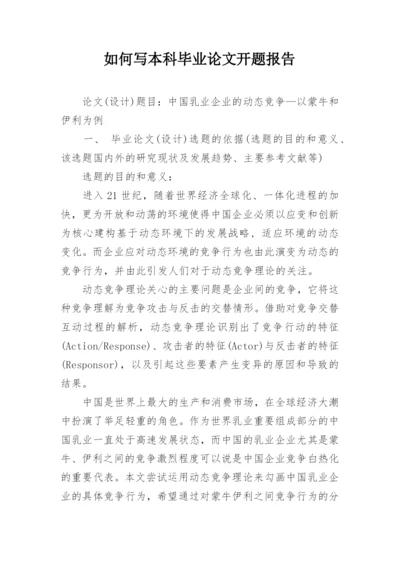 如何写本科毕业论文开题报告

论文(设计)题目：中国乳业企业的动态竞争—以蒙牛和伊利为例

一、 毕业论文(设计)选题的依据(选题的目的和意义、该选题国内外的研究现状及发展趋势、主要参考文献等)

选题的目的和意义：

进入21世纪，随着世界经济全球化、一体化进程的加快，更为开放和动荡的环境使得中国企业必须以应变和创新为核心建构基于动态环境下的发展战略，适应环境的动态变化。而企业应对动态环境的竞争行为也由此演变为动态的竞争行为，并由此引发人们对于动态竞争理论的关注。

动态竞争理论关心的主要问题是企业间的竞争，它将这种竞争理解为竞争攻击与反击的交替情形。借助对竞争交替互动过程的解析，动态竞争理论识别出了竞争行动的特征(Action/Response)、攻击者的特征(Actor)与反击者的特征(Responsor)，以及引起这些要素产生变异的原因和导致的结果。

中国是世界上最大的生产和消费市场，在全球经济大潮中扮演了举足轻重的角色。作为世界乳业重要组成部分的中国乳业一直处于高速发展状态，而中国的乳业企业尤其是蒙牛、伊利之间的竞争激烈程度可以说是中国企业竞争白热化的重要代表。本文尝试运用动态竞争理论来勾画中国乳业企业的具体竞争行为，希望通过对蒙牛伊利之间竞争行为的分